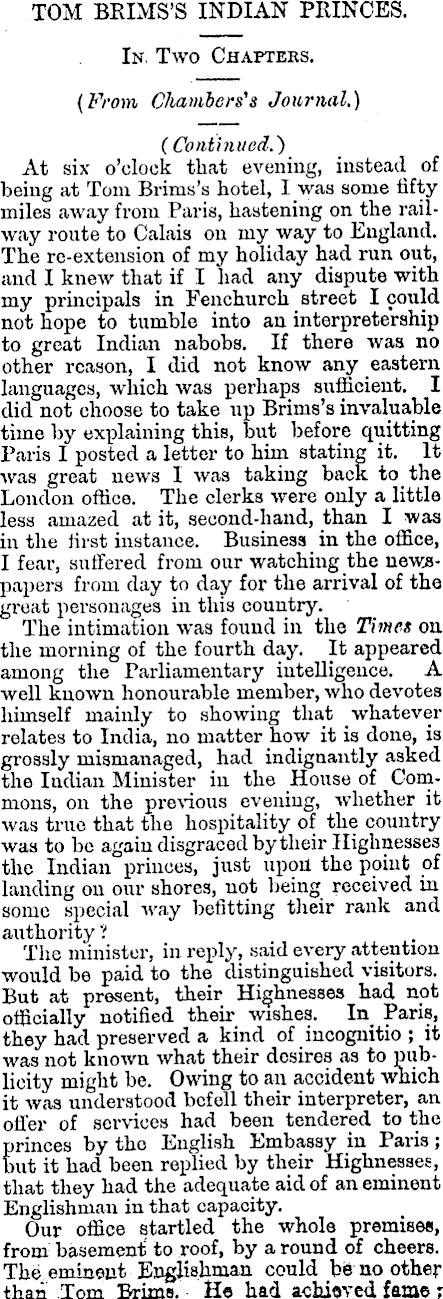 TOM BRIMS'S INDIAN PRINCES.

IN TWO CHAPTERS.

(From Chambers's Journal.)

(Continued.)

At six o'clock that evening, instead of being at Tom Brims's hotel, I was some fifty miles away from Paris, hastening on the railway route to Calais on my way to England. The re-extension of my holiday had run out, and I knew that if I had any dispute with my principals in Fenchurch street I could not hope to tumble into an interpretership to great Indian nabobs. If there was no other reason, I did not know any eastern languages, which was perhaps sufficient. I did not choose to take up Brims's invaluable time by explaining this, but before quitting Paris I posted a letter to him stating it. It was great news I was taking back to the London office. The clerks were only a little less amazed at it, second-hand, than I was in the first instance. Business in the office, I fear, suffered from our watching the newspapers from day to day for the arrival of the great personages in this country.

The intimation was found in the Times on the morning of the fourth day. It appeared among the Parliamentary intelligence. A well known honourable member, who devotes himself mainly to showing that whatever relates to India, no matter how it is done, is grossly mismanaged, had indignantly asked the Indian Minister in the House of Commons, on the previous evening, whether it was true that the hospitality of the country was to be again disgraced by their Highnesses the Indian princes, just upon the point of landing on our shores, not being received in some special way befitting their rank and authority?

The minister, in reply, said every attention would be paid to the distinguished visitors. But at present, their Highnesses had not officially notified their wishes. In Paris, they had preserved a kind of incognitio; it was not known what their desires as to publicity might be. Owing to an accident which it was understood befell their interpreter, an offer of services had been tendered to the princes by the English Embassy in Paris; but it had been replied by their Highnesses, that they had the adequate aid of an eminent Englishman in that capacity.

Our office startled the whole premises, from basement to roof, by a round of cheers. The eminent Englishman could be no other than Tom Brims. He had achieved fame;